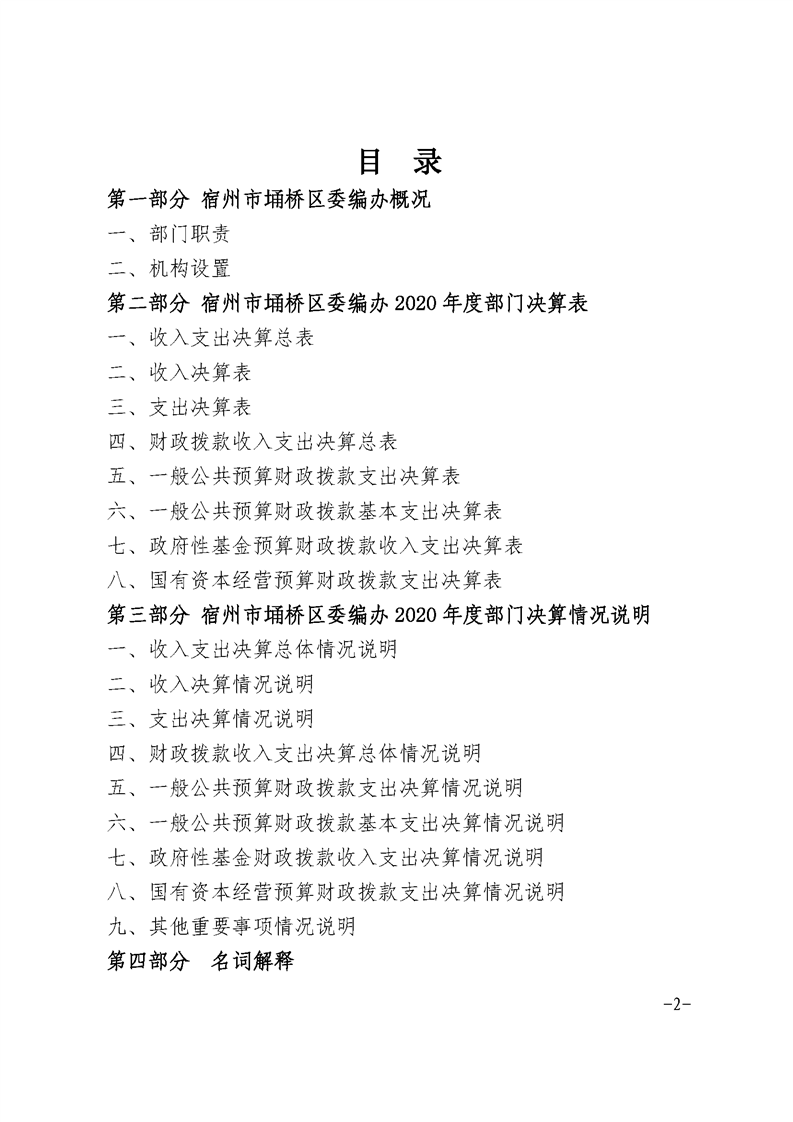 目 录

第一部分 宿州市埇桥区委编办概况

一、部门职责

二、机构设置

第二部分 宿州市埇桥区委编办 2020 年度部门决算表

一、收入支出决算总表

二、收入决算表

三、支出决算表

四、财政拨款收入支出决算总表

五、一般公共预算财政拨款支出决算表

六、一般公共预算财政拨款基本支出决算表

七、政府性基金预算财政拨款收入支出决算表

八、国有资本经营预算财政拨款支出决算表

第三部分 宿州市埇桥区委编办 2020 年度部门决算情况说明

一、收入支出决算总体情况说明

二、收入决算情况说明

三、支出决算情况说明

四、财政拨款收入支出决算总体情况说明

五、一般公共预算财政拨款支出决算情况说明

六、一般公共预算财政拨款基本支出决算情况说明

七、政府性基金财政拨款收入支出决算情况说明

八、国有资本经营预算财政拨款支出决算情况说明

九、其他重要事项情况说明

第四部分 名词解释

-2-